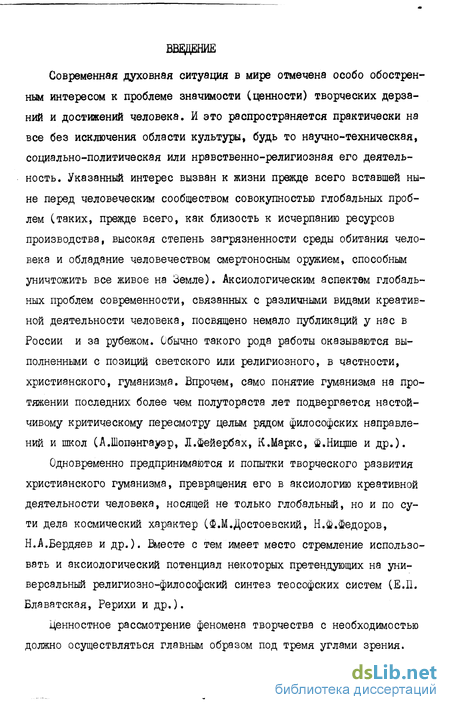 ВВЕДЕНИЕ

Современная духовная ситуация в мире отмечена особо обостренным интересом к проблеме значимости (ценности) творческих дерзаний и достижений человека. И это распространяется практически на все без исключения области культуры, будь то научно-техническая, социально-политическая или нравственно-религиозная его деятельность. Указанный интерес вызван к жизни прежде всего вставшей ныне перед человеческим сообществом совокупностью глобальных проблем (таких, прежде всего, как близость к исчерпанию ресурсов производства, высокая степень загрязненности среды обитания человека и обладание человечеством смертоносным оружием, способным уничтожить все живое на Земле). Аксиологическим аспектам глобальных проблем современности, связанных с различными видами креативной деятельности человека, посвящено немало публикаций у нас в России и за рубежом. Обычно такого рода работы оказываются выполненными с позиций светского или религиозного, в частности, христианского, гуманизма. Впрочем, само понятие гуманизма на протяжении последних более чем полутораста лет подвергается настойчивому критическому пересмотру целым рядом философских направлений и школ (А.Шопенгауэр, Л.Фейербах, К.Маркс, Ф.Ницше и др.).

Одновременно предпринимаются и попытки творческого развития христианского гуманизма, превращения его в аксиологию креативной деятельности человека, носящей не только глобальный, но и по сути дела космический характер (Ф.М.Достоевский, Н.Ф.Федоров, Н.А.Бердяев и др.). Вместе с тем имеет место стремление использовать и аксиологический потенциал некоторых претендующих на универсальный религиозно-философский синтез теософских систем (Е.П. Блаватская, Рерихи и др.).

Ценностное рассмотрение феномена творчества с необходимостью должно осуществляться главным образом под тремя углами зрения.

dsLib.net
библиотека диссертаций